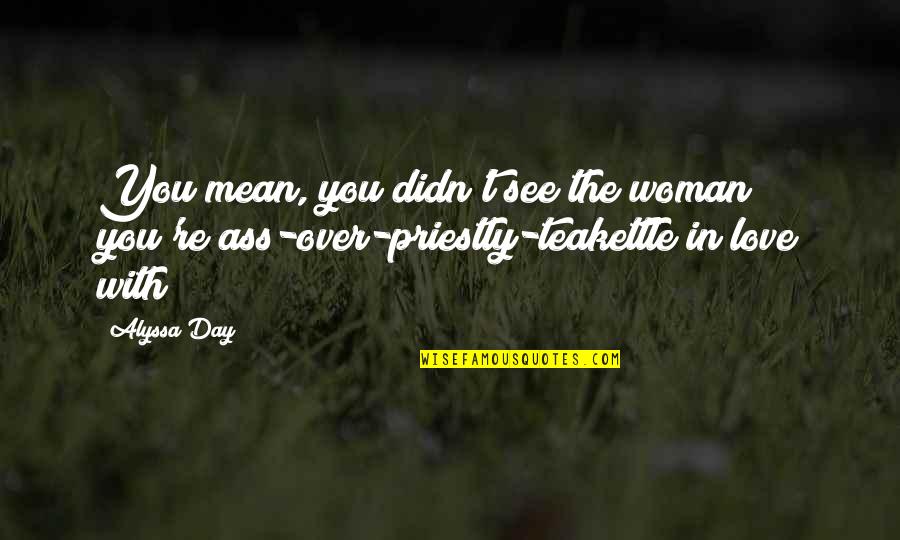 You mean, you didn't see the woman you're ass-over-priestly-teakettle in love with

Alyssa Day

WISEFAMOUSQUOTES.COM